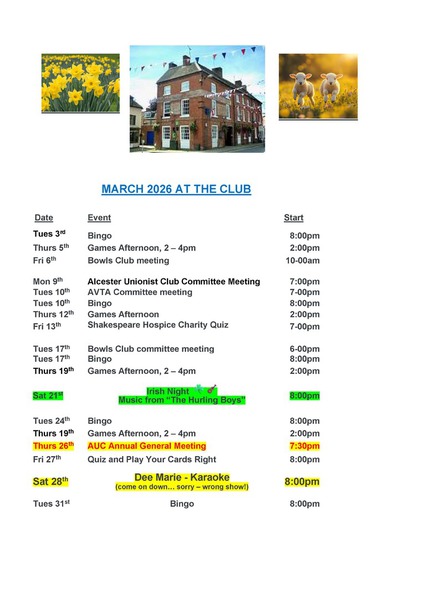 MARCH 2026 AT THE CLUB

| Date | Event | Start |
|---|---|---|
| Tues 3rd | Bingo | 8:00pm |
| Thurs 5th | Games Afternoon, 2 – 4pm | 2:00pm |
| Fri 6th | Bowls Club meeting | 10-00am |
| Mon 9th | Alcester Unionist Club Committee Meeting | 7:00pm |
| Tues 10th | AVTA Committee meeting | 7-00pm |
| Tues 10th | Bingo | 8:00pm |
| Thurs 12th | Games Afternoon | 2:00pm |
| Fri 13th | Shakespeare Hospice Charity Quiz | 7-00pm |
| Tues 17th | Bowls Club committee meeting | 6-00pm |
| Tues 17th | Bingo | 8:00pm |
| Thurs 19th | Games Afternoon, 2 – 4pm | 2:00pm |
| Sat 21st | Irish Night Music from "The Hurling Boys" | 8:00pm |
| Tues 24th | Bingo | 8:00pm |
| Thurs 19th | Games Afternoon, 2 – 4pm | 2:00pm |
| Thurs 26th | AUC Annual General Meeting | 7:30pm |
| Fri 27th | Quiz and Play Your Cards Right | 8:00pm |
| Sat 28th | Dee Marie - Karaoke (come on down… sorry – wrong show!) | 8:00pm |
| Tues 31st | Bingo | 8:00pm |